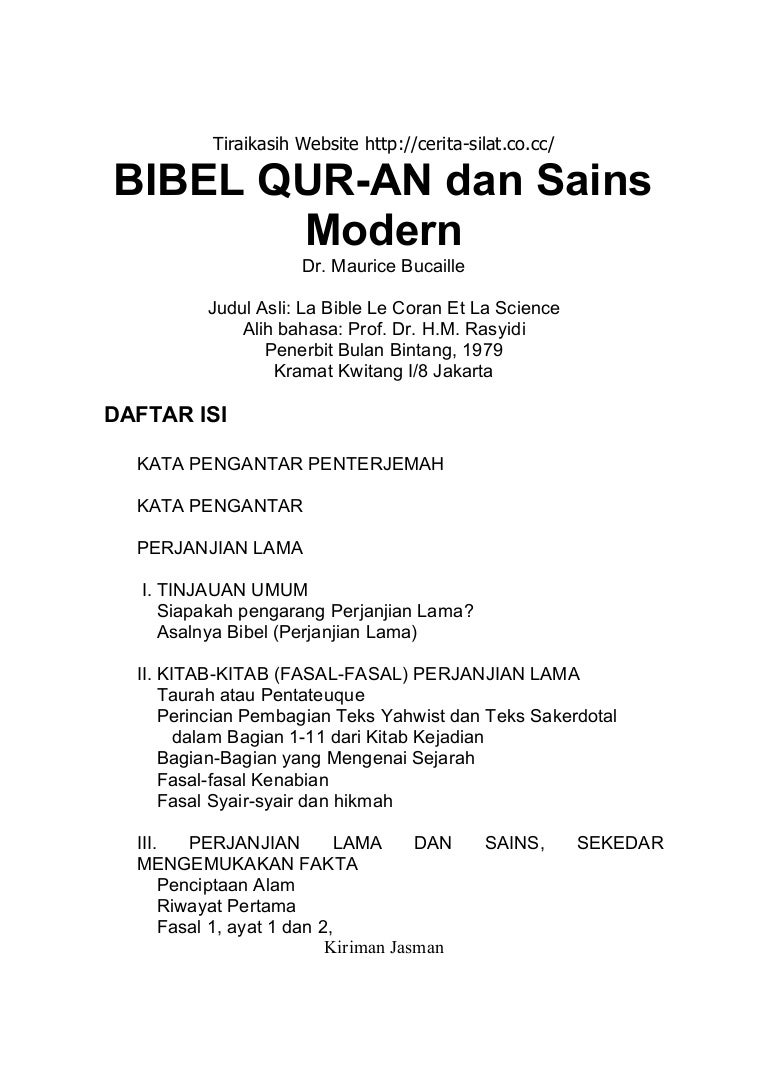 Tiraikasih Website http://cerita-silat.co.cc/

BIBEL QUR-AN dan Sains Modern

Dr. Maurice Bucaille

Judul Asli: La Bible Le Coran Et La Science
Alih bahasa: Prof. Dr. H.M. Rasyidi
Penerbit Bulan Bintang, 1979
Kramat Kwitang I/8 Jakarta

DAFTAR ISI

KATA PENGANTAR PENTERJEMAH

KATA PENGANTAR

PERJANJIAN LAMA

I. TINJAUAN UMUM
Siapakah pengarang Perjanjian Lama?
Asalnya Bibel (Perjanjian Lama)

II. KITAB-KITAB (FASAL-FASAL) PERJANJIAN LAMA
Taurah atau Pentateuque
Perincian Pembagian Teks Yahwist dan Teks Sakerdotal dalam Bagian 1-11 dari Kitab Kejadian
Bagian-Bagian yang Mengenai Sejarah
Fasal-fasal Kenabian
Fasal Syair-syair dan hikmah

III. PERJANJIAN LAMA DAN SAINS, SEKEDAR MENGEMUKAKAN FAKTA
Penciptaan Alam
Riwayat Pertama
Fasal 1, ayat 1 dan 2,

Kiriman Jasman